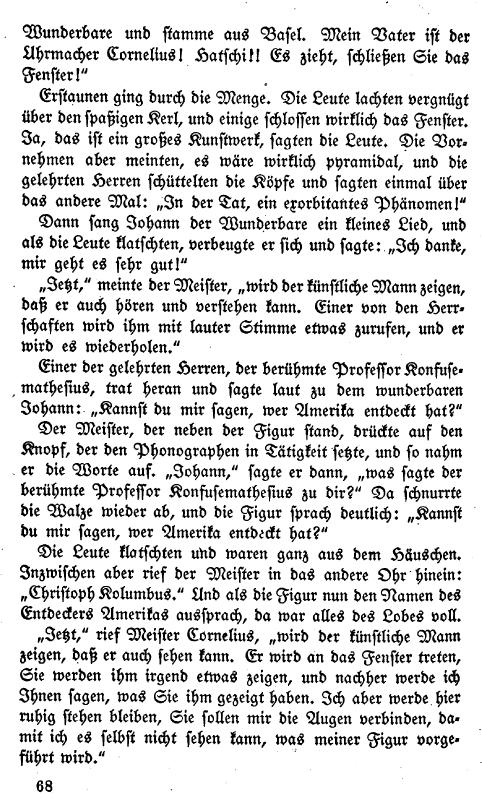 Wunderbare und stamme aus Basel. Mein Vater ist der Uhrmacher Cornelius! Hatschi!! Es zieht, schließen Sie das Fenster!"

Erstaunen ging durch die Menge. Die Leute lachten vergnügt über den spaßigen Kerl, und einige schlossen wirklich das Fenster. Ja, das ist ein großes Kunstwerk, sagten die Leute. Die Vornehmen aber meinten, es wäre wirklich pyramidal, und die gelehrten Herren schüttelten die Köpfe und sagten einmal über das andere Mal: „In der Tat, ein exorbitantes Phänomen!"

Dann sang Johann der Wunderbare ein kleines Lied, und als die Leute klatschten, verbeugte er sich und sagte: „Ich danke, mir geht es sehr gut!"

„Jetzt," meinte der Meister, „wird der künstliche Mann zeigen, daß er auch hören und verstehen kann. Einer von den Herrschaften wird ihm mit lauter Stimme etwas zurufen, und er wird es wiederholen."

Einer der gelehrten Herren, der berühmte Professor Konfusemathesius, trat heran und sagte laut zu dem wunderbaren Johann: „Kannst du mir sagen, wer Amerika entdeckt hat?"

Der Meister, der neben der Figur stand, drückte auf den Knopf, der den Phonographen in Tätigkeit setzte, und so nahm er die Worte auf. „Johann," sagte er dann, „was sagte der berühmte Professor Konfusemathesius zu dir?" Da schnurrte die Walze wieder ab, und die Figur sprach deutlich: „Kannst du mir sagen, wer Amerika entdeckt hat?"

Die Leute klatschten und waren ganz aus dem Häuschen. Inzwischen aber rief der Meister in das andere Ohr hinein: „Christoph Kolumbus." Und als die Figur nun den Namen des Entdeckers Amerikas aussprach, da war alles des Lobes voll.

„Jetzt," rief Meister Cornelius, „wird der künstliche Mann zeigen, daß er auch sehen kann. Er wird an das Fenster treten, Sie werden ihm irgend etwas zeigen, und nachher werde ich Ihnen sagen, was Sie ihm gezeigt haben. Ich aber werde hier ruhig stehen bleiben, Sie sollen mir die Augen verbinden, damit ich es selbst nicht sehen kann, was meiner Figur vorgeführt wird."

68